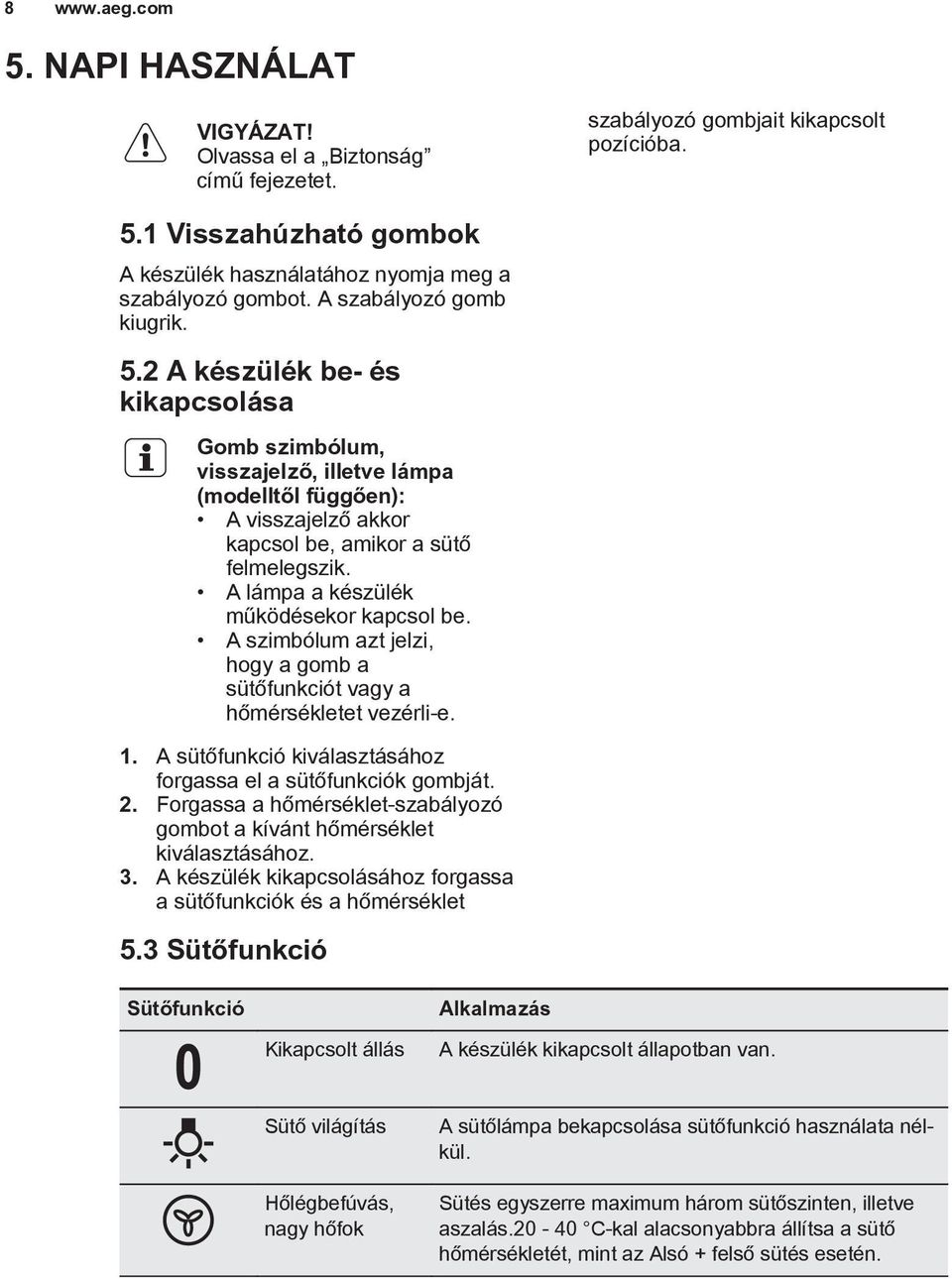 8 www.aeg.com

5. NAPI HASZNÁLAT

VIGYÁZAT!
Olvassa el a „Biztonság” című fejezetet.

5.1 Visszahúzható gombok

A készülék használatához nyomja meg a szabályozó gombot. A szabályozó gomb kiugrik.

5.2 A készülék be- és kikapcsolása

Gomb szimbólum, visszajelző, illetve lámpa (modelltől függően):
• A visszajelző akkor kapcsol be, amikor a sütő felmelegszik.
• A lámpa a készülék működésekor kapcsol be.
• A szimbólum azt jelzi, hogy a gomb a sütőfunkciót vagy a hőmérsékletet vezérli-e.

1. A sütőfunkció kiválasztásához forgassa el a sütőfunkciók gombját.
2. Forgassa a hőmérséklet-szabályozó gombot a kívánt hőmérséklet kiválasztásához.
3. A készülék kikapcsolásához forgassa a sütőfunkciók és a hőmérséklet szabályozó gombjait kikapcsolt pozícióba.

5.3 Sütőfunkció

| Sütőfunkció | | Alkalmazás |
|---|---|---|
| 0 | Kikapcsolt állás | A készülék kikapcsolt állapotban van. |
| | Sütő világítás | A sütőlámpa bekapcsolása sütőfunkció használata nélkül. |
| | Hőlégbefúvás, nagy hőfok | Sütés egyszerre maximum három sütőszinten, illetve aszalás.20 - 40 °C-kal alacsonyabbra állítsa a sütő hőmérsékletét, mint az Alsó + felső sütés esetén. |